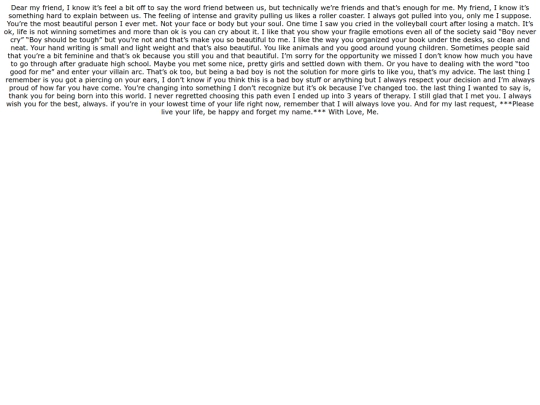 Dear my friend, I know it's feel a bit off to say the word friend between us, but technically we're friends and that's enough for me. My friend, I know it's something hard to explain between us. The feeling of intense and gravity pulling us likes a roller coaster. I always got pulled into you, only me I suppose. You're the most beautiful person I ever met. Not your face or body but your soul. One time I saw you cried in the volleyball court after losing a match. It's ok, life is not winning sometimes and more than ok is you can cry about it. I like that you show your fragile emotions even all of the society said "Boy never cry" "Boy should be tough" but you're not and that's make you so beautiful to me. I like the way you organized your book under the desks, so clean and neat. Your hand writing is small and light weight and that's also beautiful. You like animals and you good around young children. Sometimes people said that you're a bit feminine and that's ok because you still you and that beautiful. I'm sorry for the opportunity we missed I don't know how much you have to go through after graduate high school. Maybe you met some nice, pretty girls and settled down with them. Or you have to dealing with the word "too good for me" and enter your villain arc. That's ok too, but being a bad boy is not the solution for more girls to like you, that's my advice. The last thing I remember is you got a piercing on your ears, I don't know if you think this is a bad boy stuff or anything but I always respect your decision and I'm always proud of how far you have come. You're changing into something I don't recognize but it's ok because I've changed too. the last thing I wanted to say is, thank you for being born into this world. I never regretted choosing this path even I ended up into 3 years of therapy. I still glad that I met you. I always wish you for the best, always. if you're in your lowest time of your life right now, remember that I will always love you. And for my last request, ***Please live your life, be happy and forget my name.*** With Love, Me.